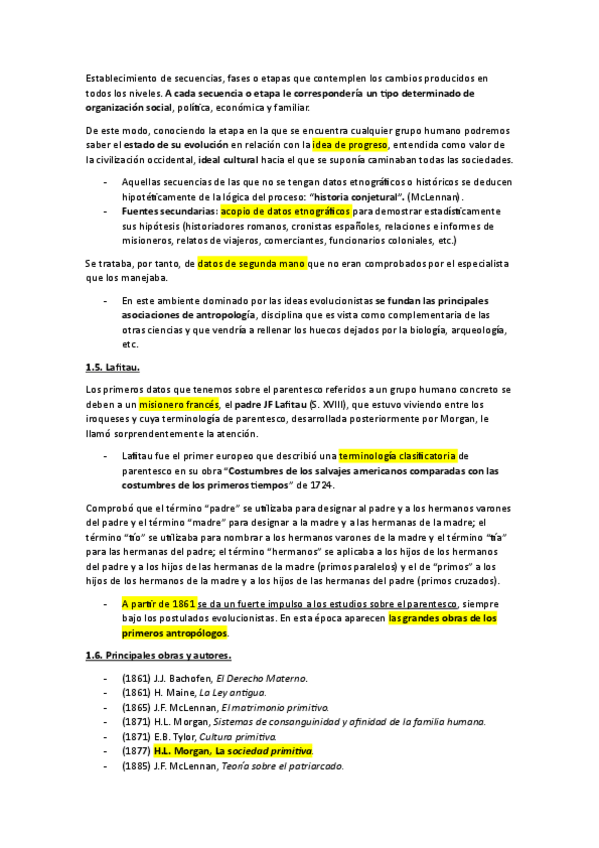 Establecimiento de secuencias, fases o etapas que contemplen los cambios producidos en todos los niveles. A cada secuencia o etapa le correspondería un tipo determinado de organización social, política, económica y familiar.

De este modo, conociendo la etapa en la que se encuentra cualquier grupo humano podremos saber el estado de su evolución en relación con la idea de progreso, entendida como valor de la civilización occidental, ideal cultural hacia el que se suponía caminaban todas las sociedades.

- Aquellas secuencias de las que no se tengan datos etnográficos o históricos se deducen hipotéticamente de la lógica del proceso: "historia conjetural". (McLennan).
- Fuentes secundarias: acopio de datos etnográficos para demostrar estadísticamente sus hipótesis (historiadores romanos, cronistas españoles, relaciones e informes de misioneros, relatos de viajeros, comerciantes, funcionarios coloniales, etc.)

Se trataba, por tanto, de datos de segunda mano que no eran comprobados por el especialista que los manejaba.

- En este ambiente dominado por las ideas evolucionistas se fundan las principales asociaciones de antropología, disciplina que es vista como complementaria de las otras ciencias y que vendría a rellenar los huecos dejados por la biología, arqueología, etc.

1.5. Lafitau.

Los primeros datos que tenemos sobre el parentesco referidos a un grupo humano concreto se deben a un misionero francés, el padre JF Lafitau (S. XVIII), que estuvo viviendo entre los iroqueses y cuya terminología de parentesco, desarrollada posteriormente por Morgan, le llamó sorprendentemente la atención.

- Lafitau fue el primer europeo que describió una terminología clasificatoria de parentesco en su obra "Costumbres de los salvajes americanos comparadas con las costumbres de los primeros tiempos" de 1724.

Comprobó que el término "padre" se utilizaba para designar al padre y a los hermanos varones del padre y el término "madre" para designar a la madre y a las hermanas de la madre; el término "tío" se utilizaba para nombrar a los hermanos varones de la madre y el término "tía" para las hermanas del padre; el término "hermanos" se aplicaba a los hijos de los hermanos del padre y a los hijos de las hermanas de la madre (primos paralelos) y el de "primos" a los hijos de los hermanos de la madre y a los hijos de las hermanas del padre (primos cruzados).

- A partir de 1861 se da un fuerte impulso a los estudios sobre el parentesco, siempre bajo los postulados evolucionistas. En esta época aparecen las grandes obras de los primeros antropólogos.

1.6. Principales obras y autores.

- (1861) J.J. Bachofen, El Derecho Materno.
- (1861) H. Maine, La Ley antigua.
- (1865) J.F. McLennan, El matrimonio primitivo.
- (1871) H.L. Morgan, Sistemas de consanguinidad y afinidad de la familia humana.
- (1871) E.B. Tylor, Cultura primitiva.
- (1877) H.L. Morgan, La sociedad primitiva.
- (1885) J.F. McLennan, Teoría sobre el patriarcado.